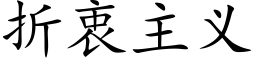 折衷主义